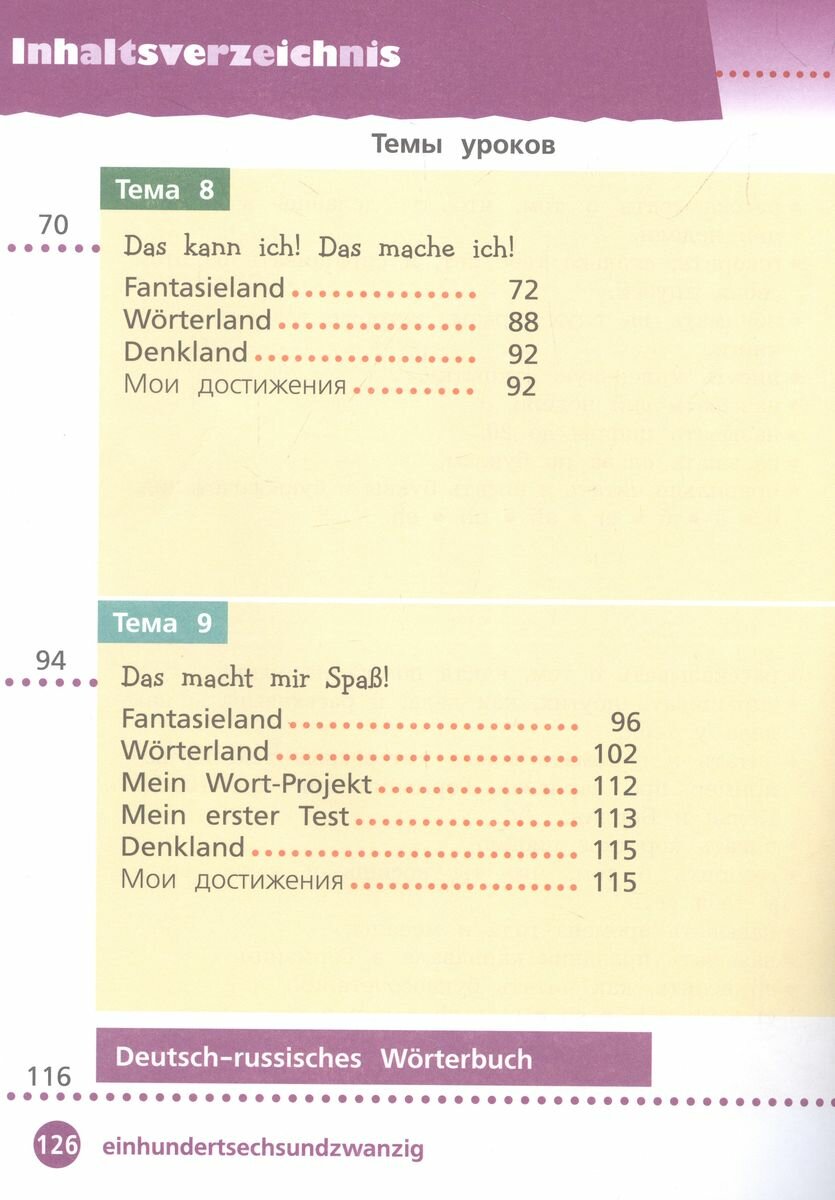 Inhaltsverzeichnis

Темы уроков

Тема 8

70

Das kann ich! Das mache ich!

Fantasieland 72
Wörterland 88
Denkland 92
Мои достижения 92

Тема 9

94

Das macht mir Spaß!

Fantasieland 96
Wörterland 102
Mein Wort-Projekt 112
Mein erster Test 113
Denkland 115
Мои достижения 115

116

Deutsch-russisches Wörterbuch

126 einhundertsechsundzwanzig